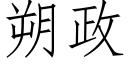 朔政